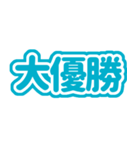 大優勝